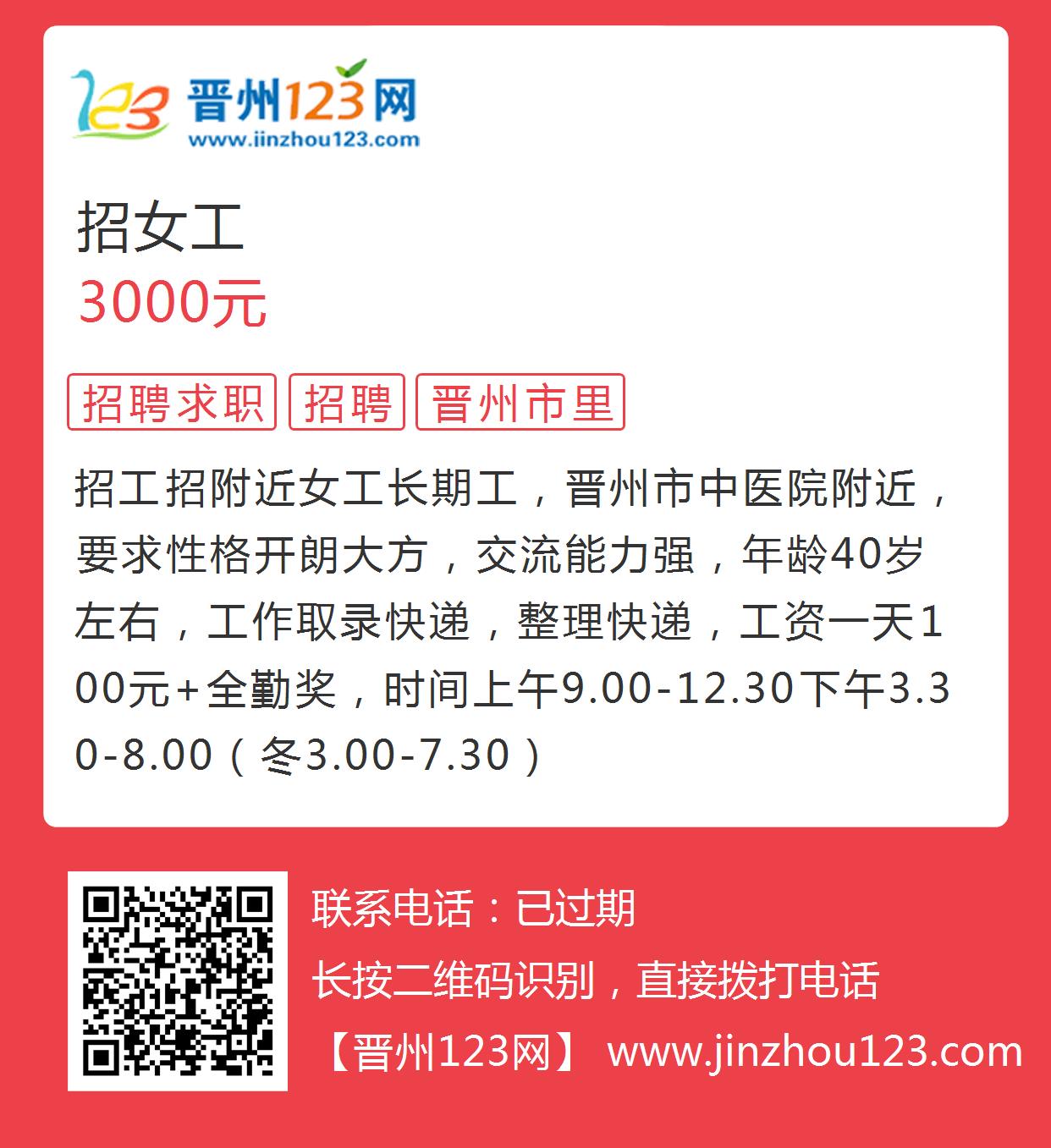 123 晋州123网
www.jinzhou123.com

招女工
3000元

招聘求职 招聘 晋州市里

招工招附近女工长期工，晋州市中医院附近，要求性格开朗大方，交流能力强，年龄40岁左右，工作取录快递，整理快递，工资一天100元+全勤奖，时间上午9.00-12.30下午3.30-8.00（冬3.00-7.30）

联系电话：已过期
长按二维码识别，直接拨打电话
【晋州123网】 www.jinzhou123.com